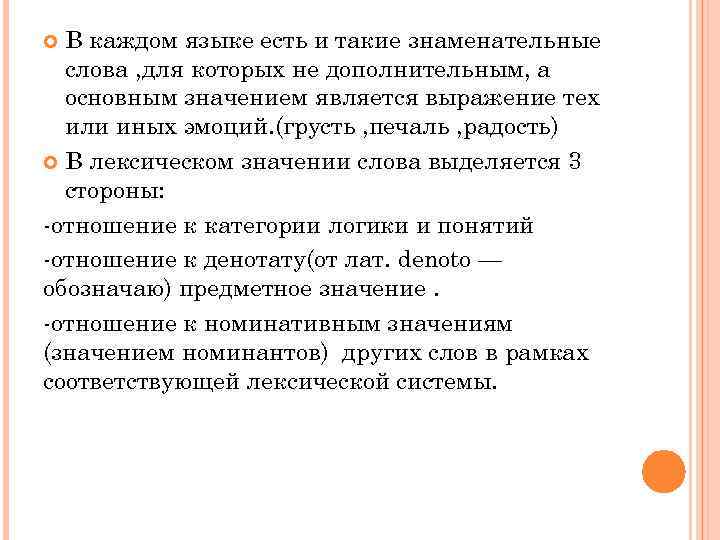 В каждом языке есть и такие знаменательные слова ,для которых не дополнительным, а основным значением является выражение тех или иных эмоций.(грусть ,печаль ,радость)

В лексическом значении слова выделяется 3 стороны:

-отношение к категории логики и понятий

-отношение к денотату(от лат. denoto — обозначаю) предметное значение .

-отношение к номинативным значениям (значением номинантов) других слов в рамках соответствующей лексической системы.